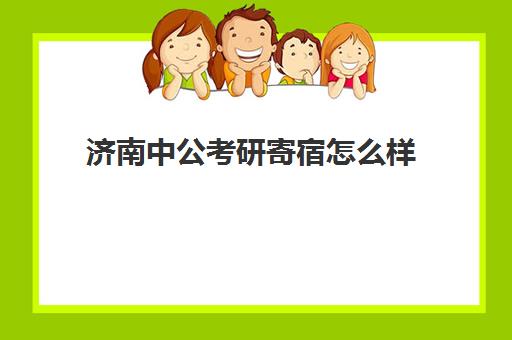 济南中公考研寄宿怎么样